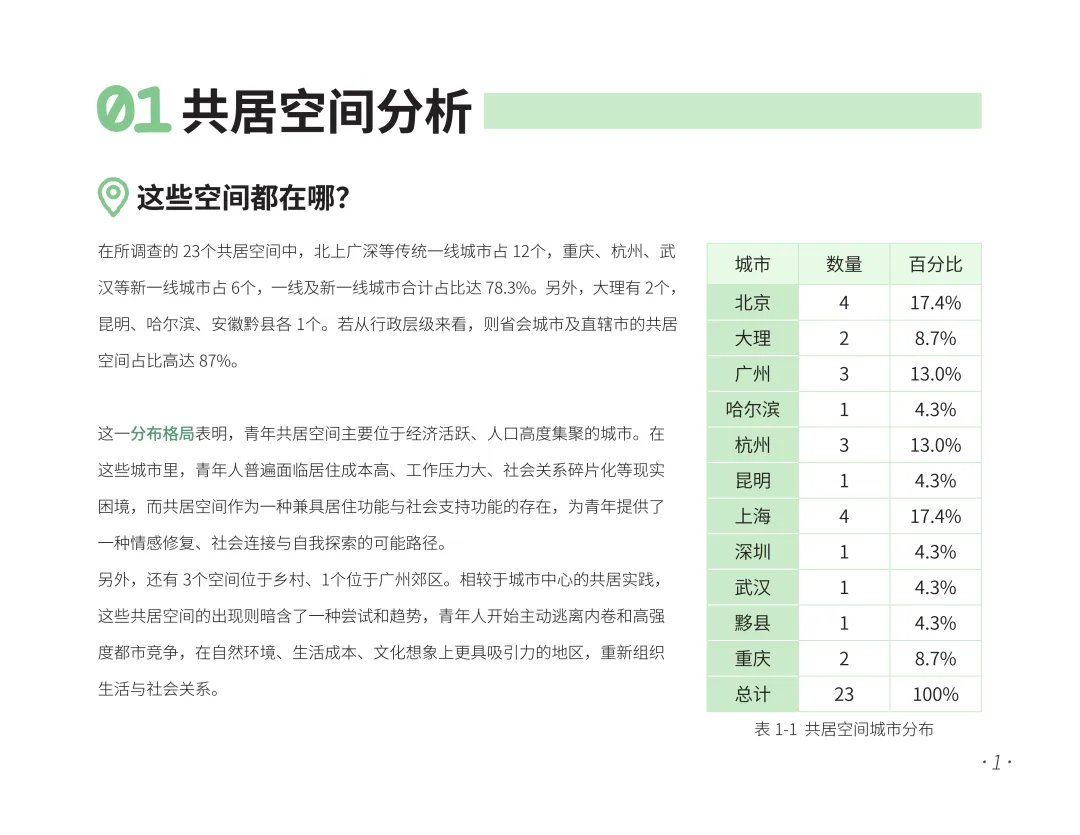 01 共居空间分析

这些空间都在哪?

在所调查的 23个共居空间中，北上广深等传统一线城市占 12个，重庆、杭州、武汉等新一线城市占 6个，一线及新一线城市合计占比达 78.3%。另外，大理有 2个，昆明、哈尔滨、安徽黟县各 1个。若从行政层级来看，则省会城市及直辖市的共居空间占比高达 87%。

这一分布格局表明，青年共居空间主要位于经济活跃、人口高度集聚的城市。在这些城市里，青年人普遍面临居住成本高、工作压力大、社会关系碎片化等现实困境，而共居空间作为一种兼具居住功能与社会支持功能的存在，为青年提供了一种情感修复、社会连接与自我探索的可能路径。

另外，还有 3个空间位于乡村、1个位于广州郊区。相较于城市中心的共居实践，这些共居空间的出现则暗含了一种尝试和趋势，青年人开始主动逃离内卷和高强度都市竞争，在自然环境、生活成本、文化想象上更具吸引力的地区，重新组织生活与社会关系。

| 城市 | 数量 | 百分比 |
|---|---|---|
| 北京 | 4 | 17.4% |
| 大理 | 2 | 8.7% |
| 广州 | 3 | 13.0% |
| 哈尔滨 | 1 | 4.3% |
| 杭州 | 3 | 13.0% |
| 昆明 | 1 | 4.3% |
| 上海 | 4 | 17.4% |
| 深圳 | 1 | 4.3% |
| 武汉 | 1 | 4.3% |
| 黟县 | 1 | 4.3% |
| 重庆 | 2 | 8.7% |
| 总计 | 23 | 100% |

表 1-1 共居空间城市分布

· 1 ·